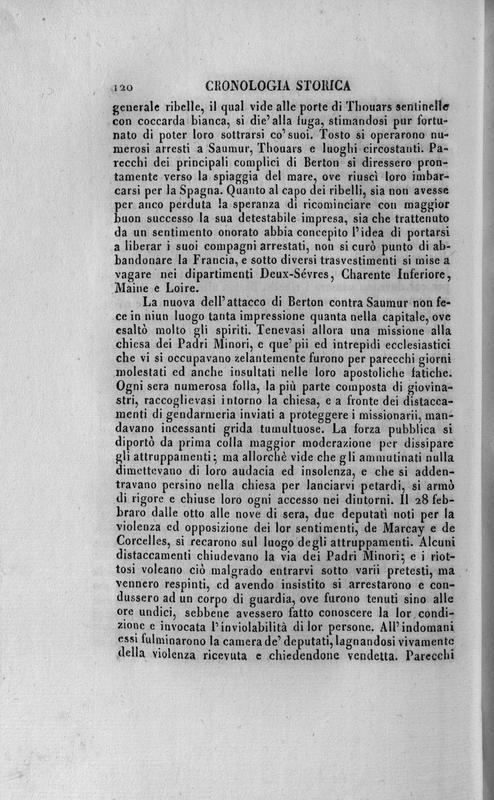 120 CRONOLOGIA STORICA

generale ribelle, il qual vide alle porte di Thouars sentinelle con coccarda bianca, si die' alla fuga, stimandosi pur fortunato di poter loro sottrarsi co' suoi. Tosto si operarono numerosi arresti a Saumur, Thouars e luoghi circostanti. Parecchi dei principali complici di Berton si diressero prontamente verso la spiaggia del mare, ove riuscì loro imbarcarsi per la Spagna. Quanto al capo dei ribelli, sia non avesse per anco perduta la speranza di ricominciare con maggior buon successo la sua detestabile impresa, sia che trattenuto da un sentimento onorato abbia concepito l'idea di portarsi a liberar i suoi compagni arrestati, non si curò punto di abbandonare la Francia, e sotto diversi trasvestimenti si mise a vagare nei dipartimenti Deux-Sévres, Charente Inferiore, Maine e Loire.

La nuova dell'attacco di Berton contra Saumur non fece in niun luogo tanta impressione quanta nella capitale, ove esaltò molto gli spiriti. Tenevasi allora una missione alla chiesa dei Padri Minori, e que' pii ed intrepidi ecclesiastici che vi si occupavano zelantemente furono per parecchi giorni molestati ed anche insultati nelle loro apostoliche fatiche. Ogni sera numerosa folla, la più parte composta di giovinastri, raccoglievasi intorno la chiesa, e a fronte dei distaccamenti di gendarmeria inviati a proteggere i missionarii, mandavano incessanti grida tumultuose. La forza pubblica si diportò da prima colla maggior moderazione per dissipare gli attruppamenti; ma allorchè vide che gli ammutinati nulla dimettevano di loro audacia ed insolenza, e che si addentravano persino nella chiesa per lanciarvi petardi, si armò di rigore e chiuse loro ogni accesso nei dintorni. Il 28 febbraro dalle otto alle nove di sera, due deputati noti per la violenza ed opposizione dei lor sentimenti, de Marcay e de Corcelles, si recarono sul luogo degli attruppamenti. Alcuni distaccamenti chiudevano la via dei Padri Minori; e i riottosi voleano ciò malgrado entrarvi sotto varii pretesti, ma vennero respinti, ed avendo insistito si arrestarono e condussero ad un corpo di guardia, ove furono tenuti sino alle ore undici, sebbene avessero fatto conoscere la lor condizione e invocata l'inviolabilità di lor persone. All'indomani essi fulminarono la camera de' deputati, lagnandosi vivamente della violenza ricevuta e chiedendone vendetta. Parecchi